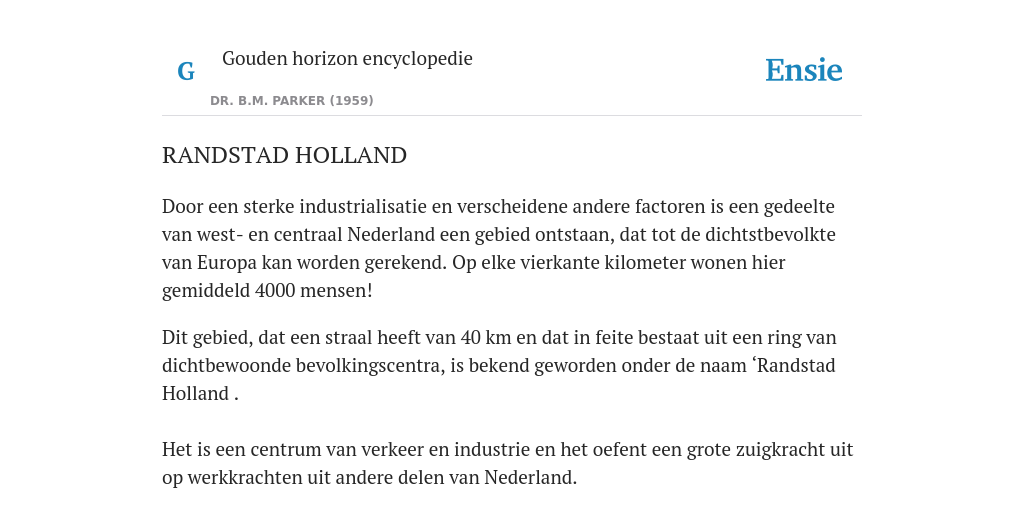 G

Gouden horizon encyclopedie

DR. B.M. PARKER (1959)

Ensie

RANDSTAD HOLLAND

Door een sterke industrialisatie en verscheidene andere factoren is een gedeelte van west- en centraal Nederland een gebied ontstaan, dat tot de dichtstbevolkte van Europa kan worden gerekend. Op elke vierkante kilometer wonen hier gemiddeld 4000 mensen!

Dit gebied, dat een straal heeft van 40 km en dat in feite bestaat uit een ring van dichtbewoonde bevolkingscentra, is bekend geworden onder de naam ‘Randstad Holland .

Het is een centrum van verkeer en industrie en het oefent een grote zuigkracht uit op werkkrachten uit andere delen van Nederland.